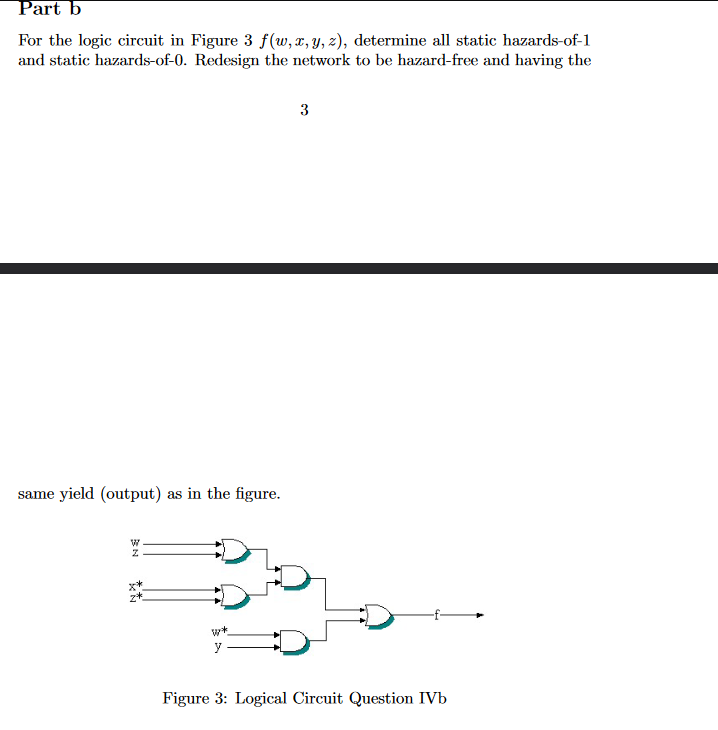 Part b

For the logic circuit in Figure 3 $f(w, x, y, z)$, determine all static hazards-of-1 and static hazards-of-0. Redesign the network to be hazard-free and having the

3

same yield (output) as in the figure.

w
z
x*
z*
w*
y
f

Figure 3: Logical Circuit Question IVb